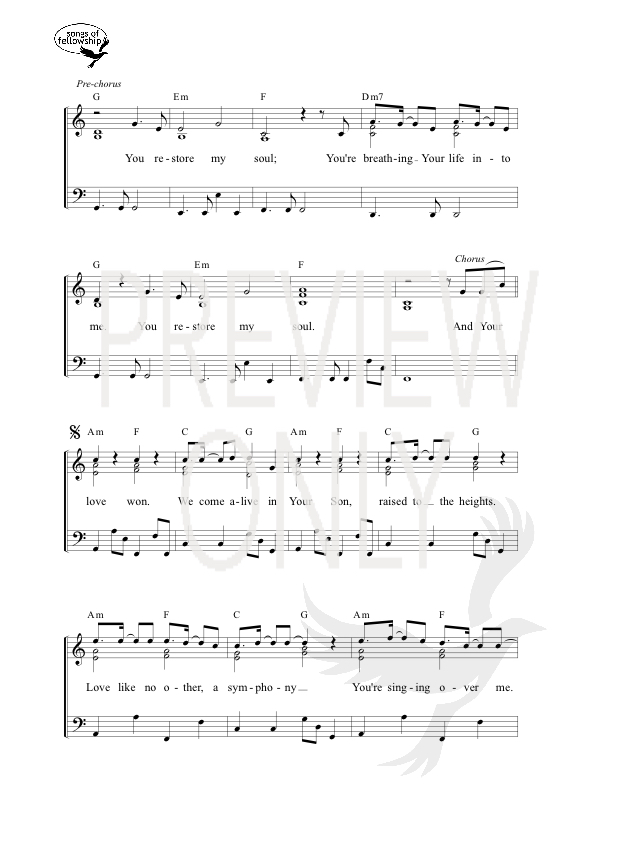 songs of fellowship

Pre-chorus

G Em F Dm7

You re-store my soul; You're breath-ing Your life in-to

G Em F

Chorus

me. You re-store my soul. And Your

Am F C G Am F C G

love won. We come a-live in Your Son, raised to the heights.

Am F C G Am F

Love like no o-ther, a sym-pho-ny You're sing-ing o-ver me.

PREVIEW ONLY